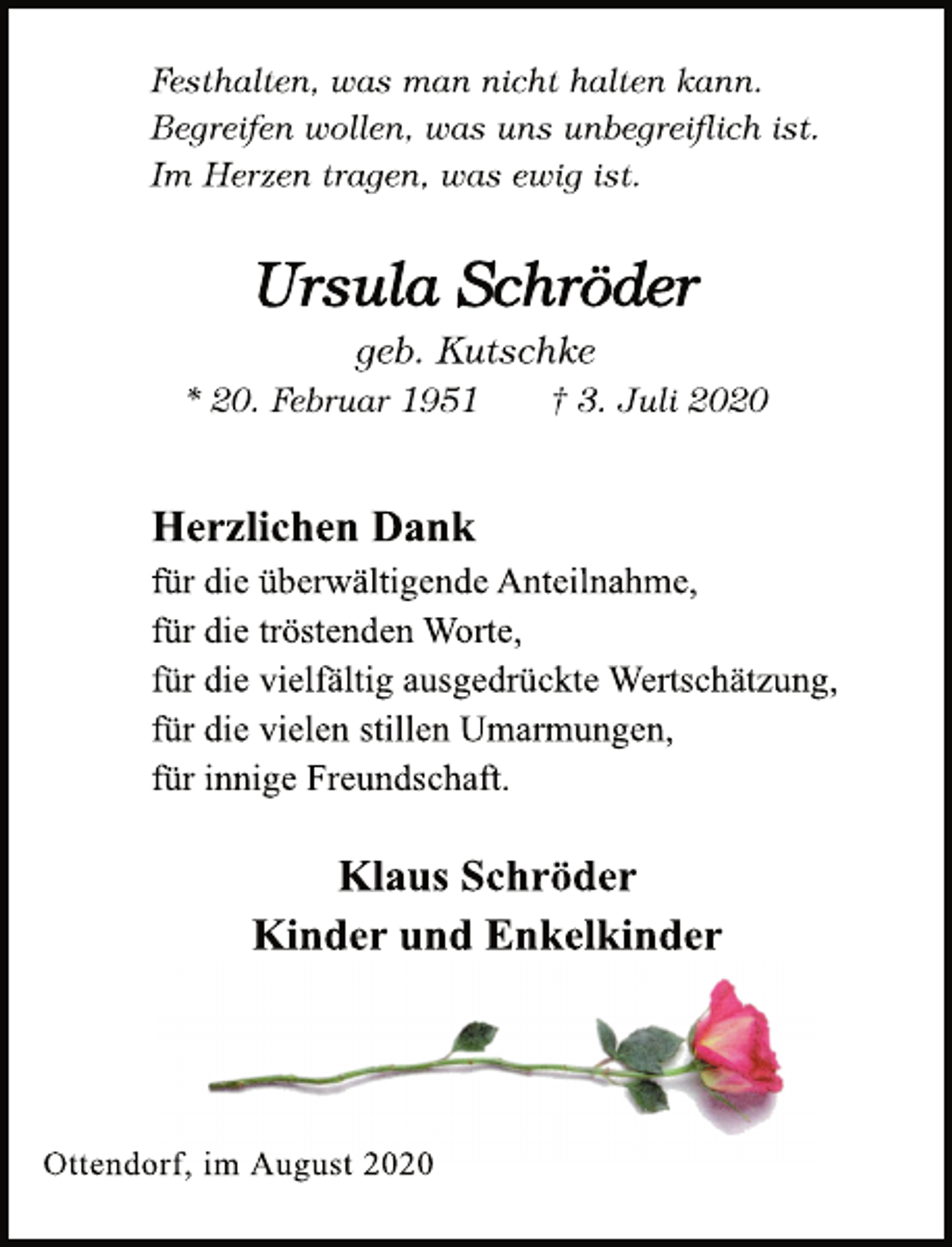 Festhalten, was man nicht halten kann.
Begreifen wollen, was uns unbegreiflich ist.
Im Herzen tragen, was ewig ist.

Ursula Schröder

geb. Kutschke

* 20. Februar 1951 † 3. Juli 2020

Herzlichen Dank
für die überwältigende Anteilnahme,
für die tröstenden Worte,
für die vielfältig ausgedrückte Wertschätzung,
für die vielen stillen Umarmungen,
für innige Freundschaft.

Klaus Schröder
Kinder und Enkelkinder

Ottendorf, im August 2020